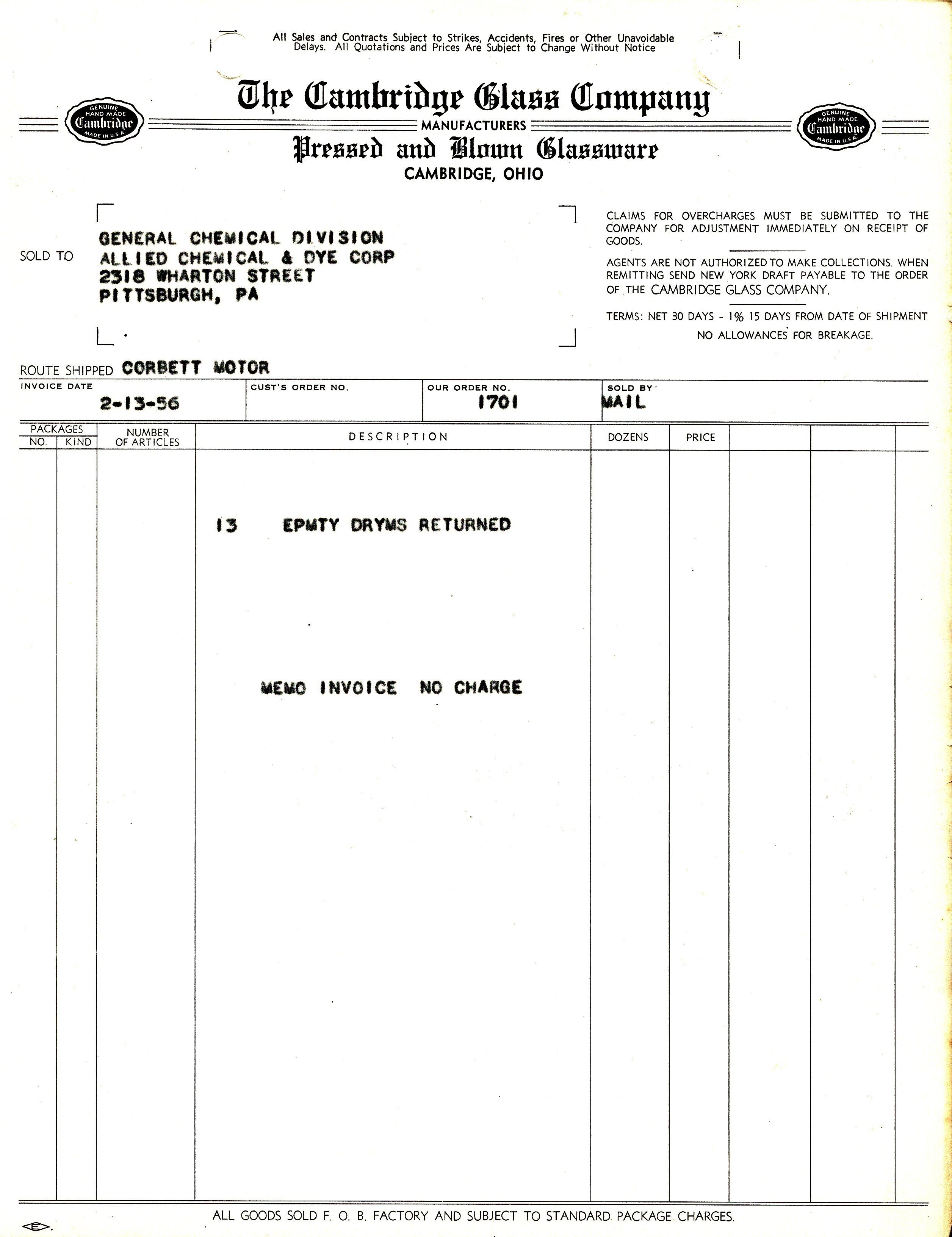 All Sales and Contracts Subject to Strikes, Accidents, Fires or Other Unavoidable Delays. All Quotations and Prices Are Subject to Change Without Notice

GENUINE HAND MADE Cambridge MADE IN U.S.A.

The Cambridge Glass Company
MANUFACTURERS
Pressed and Blown Glassware
CAMBRIDGE, OHIO

GENUINE HAND MADE Cambridge MADE IN U.S.A.

SOLD TO GENERAL CHEMICAL DIVISION
ALLIED CHEMICAL & DYE CORP
2318 WHARTON STREET
PITTSBURGH, PA

CLAIMS FOR OVERCHARGES MUST BE SUBMITTED TO THE COMPANY FOR ADJUSTMENT IMMEDIATELY ON RECEIPT OF GOODS.

AGENTS ARE NOT AUTHORIZED TO MAKE COLLECTIONS. WHEN REMITTING SEND NEW YORK DRAFT PAYABLE TO THE ORDER OF THE CAMBRIDGE GLASS COMPANY.

TERMS: NET 30 DAYS - 1% 15 DAYS FROM DATE OF SHIPMENT
NO ALLOWANCES FOR BREAKAGE.

ROUTE SHIPPED CORBETT MOTOR

| INVOICE DATE | CUST'S ORDER NO. | OUR ORDER NO. | SOLD BY |
|---|---|---|---|
| 2-13-56 | | 1701 | MAIL |

| PACKAGES NO. | PACKAGES KIND | NUMBER OF ARTICLES | DESCRIPTION | DOZENS | PRICE | | | |
|---|---|---|---|---|---|---|---|---|
| | | | 13 EPMTY DRYMS RETURNED | | | | | |
| | | | MEMO INVOICE NO CHARGE | | | | | |

ALL GOODS SOLD F. O. B. FACTORY AND SUBJECT TO STANDARD PACKAGE CHARGES.